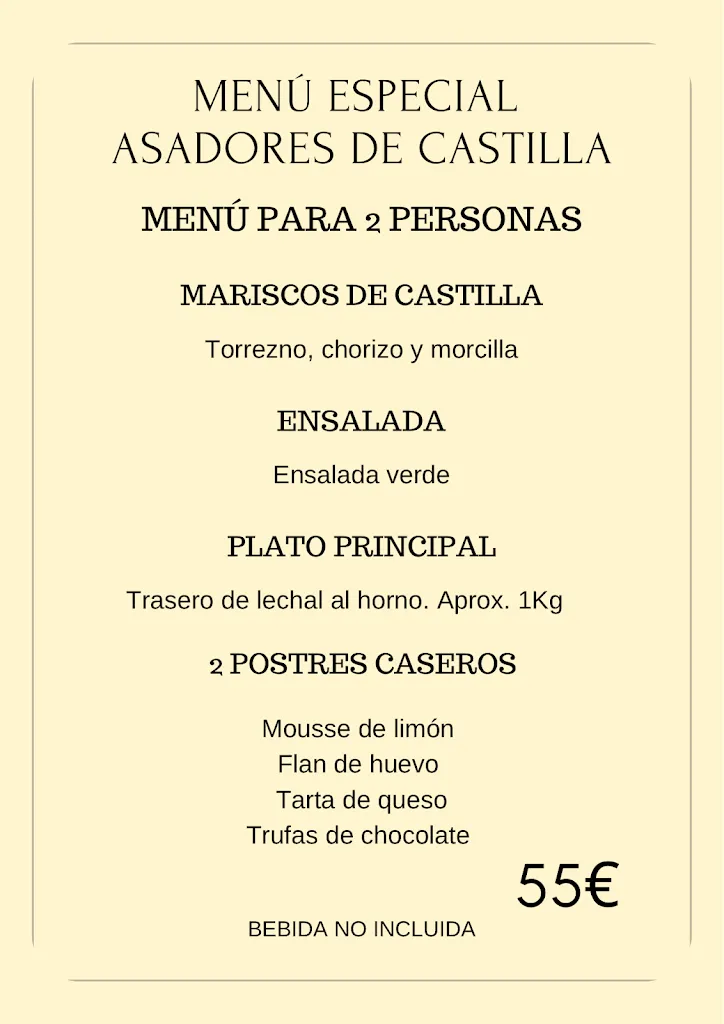 MENÚ ESPECIAL
ASADORES DE CASTILLA

MENÚ PARA 2 PERSONAS

MARISCOS DE CASTILLA

Torrezno, chorizo y morcilla

ENSALADA

Ensalada verde

PLATO PRINCIPAL

Trasero de lechal al horno. Aprox. 1Kg

2 POSTRES CASEROS

Mousse de limón
Flan de huevo
Tarta de queso
Trufas de chocolate

55€

BEBIDA NO INCLUIDA